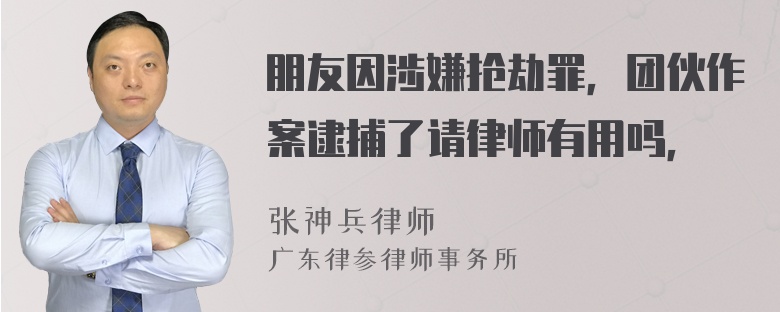 朋友因涉嫌抢劫罪，团伙作案逮捕了请律师有用吗，

张神兵律师
广东律参律师事务所